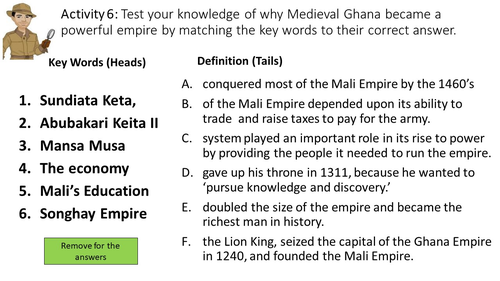 Activity 6: Test your knowledge of why Medieval Ghana became a powerful empire by matching the key words to their correct answer.

Key Words (Heads)

1. Sundiata Keta,
2. Abubakari Keita II
3. Mansa Musa
4. The economy
5. Mali's Education
6. Songhay Empire

Remove for the answers

Definition (Tails)

A. conquered most of the Mali Empire by the 1460's
B. of the Mali Empire depended upon its ability to trade and raise taxes to pay for the army.
C. system played an important role in its rise to power by providing the people it needed to run the empire.
D. gave up his throne in 1311, because he wanted to 'pursue knowledge and discovery.'
E. doubled the size of the empire and became the richest man in history.
F. the Lion King, seized the capital of the Ghana Empire in 1240, and founded the Mali Empire.